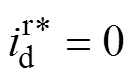 $i_{\mathrm{d}}^{\mathrm{r}*} = 0$